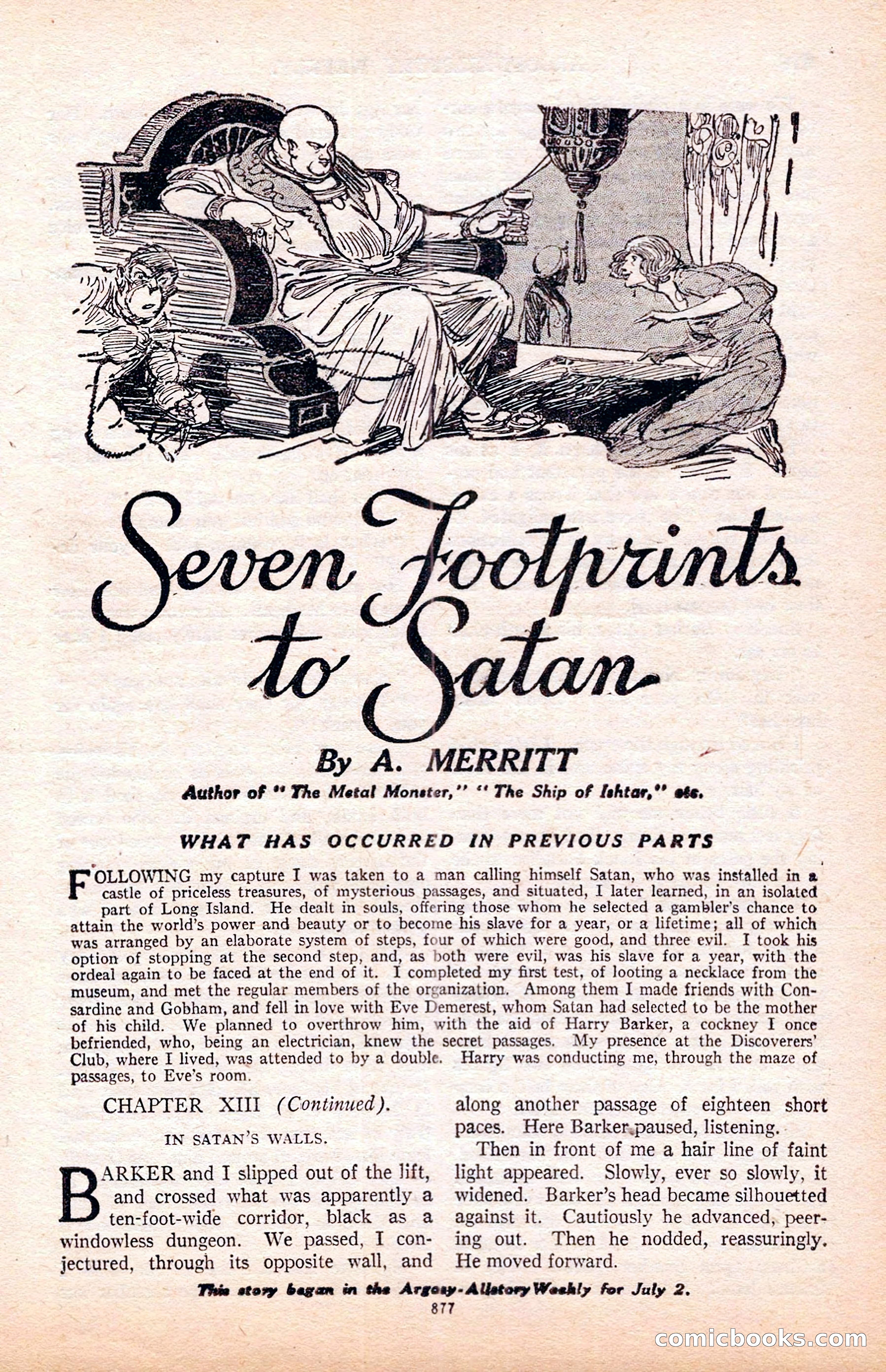 Seven Footprints to Satan

By A. MERRITT

Author of "The Metal Monster," "The Ship of Ishtar," etc.

WHAT HAS OCCURRED IN PREVIOUS PARTS

FOLLOWING my capture I was taken to a man calling himself Satan, who was installed in a castle of priceless treasures, of mysterious passages, and situated, I later learned, in an isolated part of Long Island. He dealt in souls, offering those whom he selected a gambler's chance to attain the world's power and beauty or to become his slave for a year, or a lifetime; all of which was arranged by an elaborate system of steps, four of which were good, and three evil. I took his option of stopping at the second step, and, as both were evil, was his slave for a year, with the ordeal again to be faced at the end of it. I completed my first test, of looting a necklace from the museum, and met the regular members of the organization. Among them I made friends with Consardine and Gobham, and fell in love with Eve Demerest, whom Satan had selected to be the mother of his child. We planned to overthrow him, with the aid of Harry Barker, a cockney I once befriended, who, being an electrician, knew the secret passages. My presence at the Discoverers' Club, where I lived, was attended to by a double. Harry was conducting me, through the maze of passages, to Eve's room.

CHAPTER XIII (Continued).

IN SATAN'S WALLS.

BARKER and I slipped out of the lift, and crossed what was apparently a ten-foot-wide corridor, black as a windowless dungeon. We passed, I conjectured, through its opposite wall, and along another passage of eighteen short paces. Here Barker paused, listening.

Then in front of me a hair line of faint light appeared. Slowly, ever so slowly, it widened. Barker's head became silhouetted against it. Cautiously he advanced, peering out. Then he nodded, reassuringly. He moved forward.

This story began in the Argosy-Allstory Weekly for July 2.

877

comicbooks.com